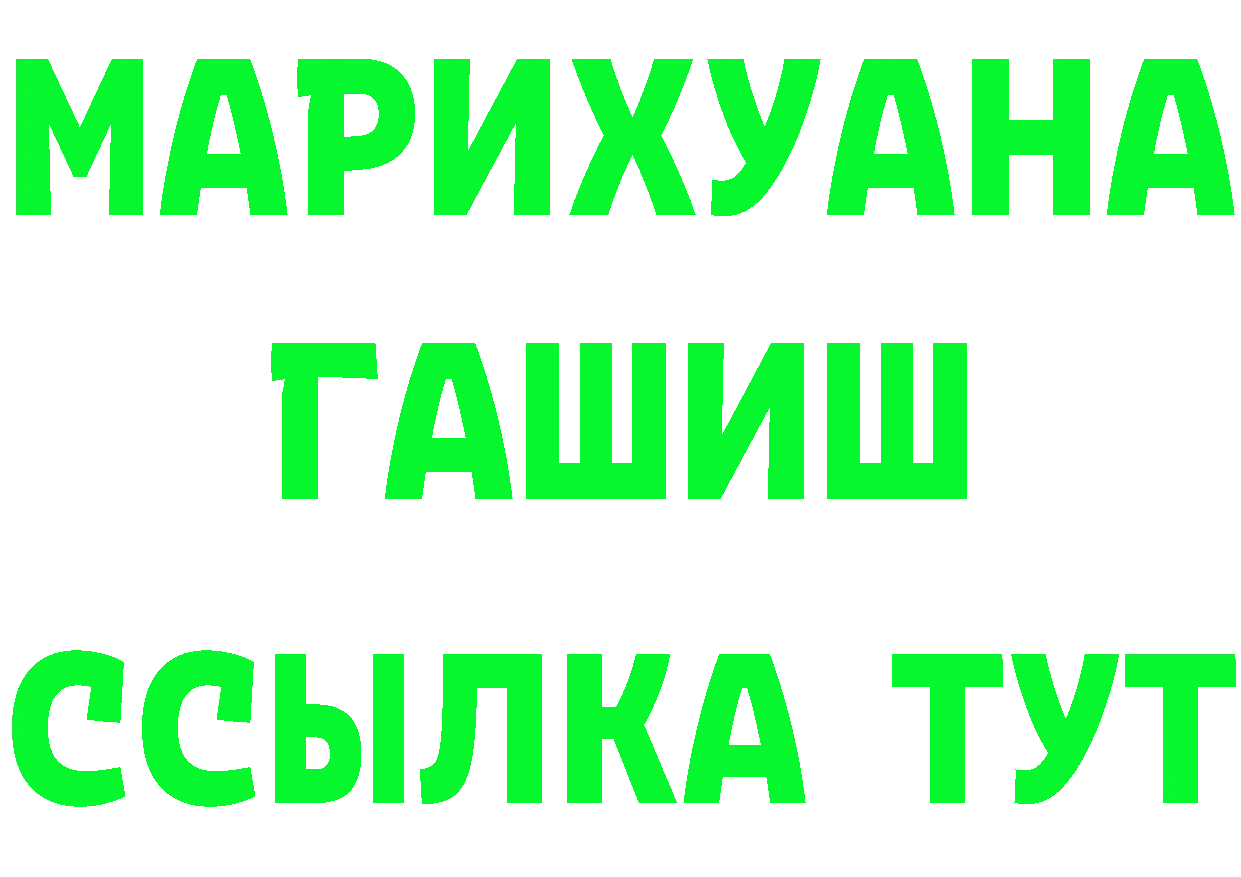 МАРИХУАНА
ГАШИШ
ССЫЛКА ТУТ